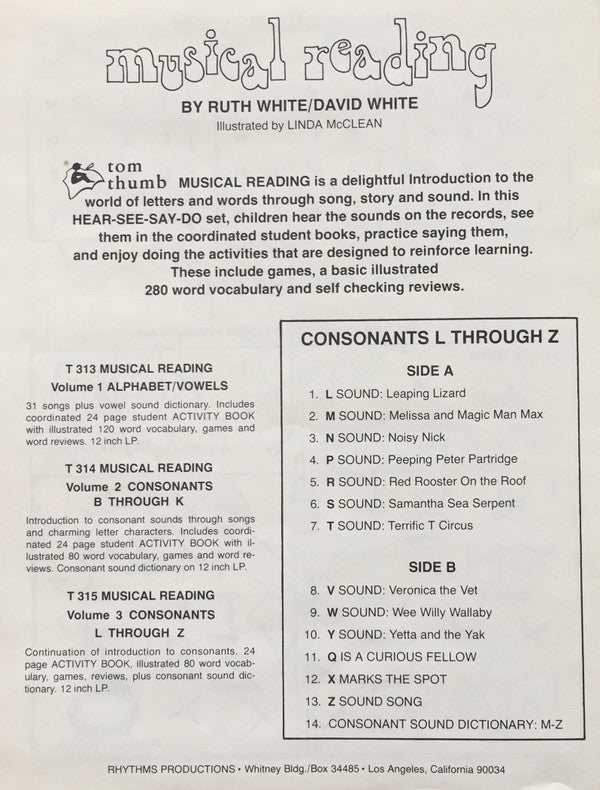 musical reading

BY RUTH WHITE/DAVID WHITE

Illustrated by LINDA McCLEAN

tom thumb MUSICAL READING is a delightful Introduction to the world of letters and words through song, story and sound. In this HEAR-SEE-SAY-DO set, children hear the sounds on the records, see them in the coordinated student books, practice saying them, and enjoy doing the activities that are designed to reinforce learning. These include games, a basic illustrated 280 word vocabulary and self checking reviews.

T 313 MUSICAL READING
Volume 1 ALPHABET/VOWELS

31 songs plus vowel sound dictionary. Includes coordinated 24 page student ACTIVITY BOOK with illustrated 120 word vocabulary, games and word reviews. 12 inch LP.

T 314 MUSICAL READING
Volume 2 CONSONANTS B THROUGH K

Introduction to consonant sounds through songs and charming letter characters. Includes coordinated 24 page student ACTIVITY BOOK with illustrated 80 word vocabulary, games and word reviews. Consonant sound dictionary on 12 inch LP.

T 315 MUSICAL READING
Volume 3 CONSONANTS L THROUGH Z

Continuation of introduction to consonants. 24 page ACTIVITY BOOK, illustrated 80 word vocabulary, games, reviews, plus consonant sound dictionary. 12 inch LP.

CONSONANTS L THROUGH Z

SIDE A

1. L SOUND: Leaping Lizard
2. M SOUND: Melissa and Magic Man Max
3. N SOUND: Noisy Nick
4. P SOUND: Peeping Peter Partridge
5. R SOUND: Red Rooster On the Roof
6. S SOUND: Samantha Sea Serpent
7. T SOUND: Terrific T Circus

SIDE B

8. V SOUND: Veronica the Vet
9. W SOUND: Wee Willy Wallaby
10. Y SOUND: Yetta and the Yak
11. Q IS A CURIOUS FELLOW
12. X MARKS THE SPOT
13. Z SOUND SONG
14. CONSONANT SOUND DICTIONARY: M-Z

RHYTHMS PRODUCTIONS • Whitney Bldg./Box 34485 • Los Angeles, California 90034